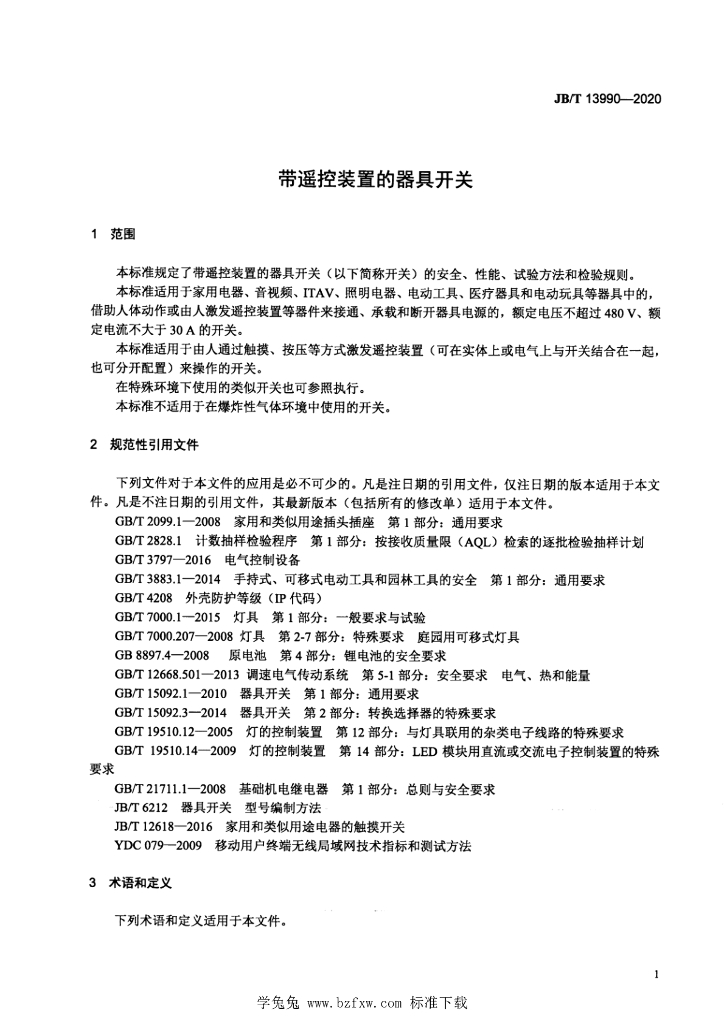 JB/T 13990—2020

带遥控装置的器具开关

1 范围

本标准规定了带遥控装置的器具开关（以下简称开关）的安全、性能、试验方法和检验规则。

本标准适用于家用电器、音视频、ITAV、照明电器、电动工具、医疗器具和电动玩具等器具中的，借助人体动作或由人激发遥控装置等器件来接通、承载和断开器具电源的，额定电压不超过 480 V、额定电流不大于 30 A 的开关。

本标准适用于由人通过触摸、按压等方式激发遥控装置（可在实体上或电气上与开关结合在一起，也可分开配置）来操作的开关。

在特殊环境下使用的类似开关也可参照执行。

本标准不适用于在爆炸性气体环境中使用的开关。

2 规范性引用文件

下列文件对于本文件的应用是必不可少的。凡是注日期的引用文件，仅注日期的版本适用于本文件。凡是不注日期的引用文件，其最新版本（包括所有的修改单）适用于本文件。

GB/T 2099.1—2008 家用和类似用途插头插座 第 1 部分：通用要求

GB/T 2828.1 计数抽样检验程序 第 1 部分：按接收质量限（AQL）检索的逐批检验抽样计划

GB/T 3797—2016 电气控制设备

GB/T 3883.1—2014 手持式、可移式电动工具和园林工具的安全 第 1 部分：通用要求

GB/T 4208 外壳防护等级（IP 代码）

GB/T 7000.1—2015 灯具 第 1 部分：一般要求与试验

GB/T 7000.207—2008 灯具 第 2-7 部分：特殊要求 庭园用可移式灯具

GB 8897.4—2008 原电池 第 4 部分：锂电池的安全要求

GB/T 12668.501—2013 调速电气传动系统 第 5-1 部分：安全要求 电气、热和能量

GB/T 15092.1—2010 器具开关 第 1 部分：通用要求

GB/T 15092.3—2014 器具开关 第 2 部分：转换选择器的特殊要求

GB/T 19510.12—2005 灯的控制装置 第 12 部分：与灯具联用的杂类电子线路的特殊要求

GB/T 19510.14—2009 灯的控制装置 第 14 部分：LED 模块用直流或交流电子控制装置的特殊要求

GB/T 21711.1—2008 基础机电继电器 第 1 部分：总则与安全要求

JB/T 6212 器具开关 型号编制方法

JB/T 12618—2016 家用和类似用途电器的触摸开关

YDC 079—2009 移动用户终端无线局域网技术指标和测试方法

3 术语和定义

下列术语和定义适用于本文件。

1

学兔兔 www.bzfxw.com 标准下载